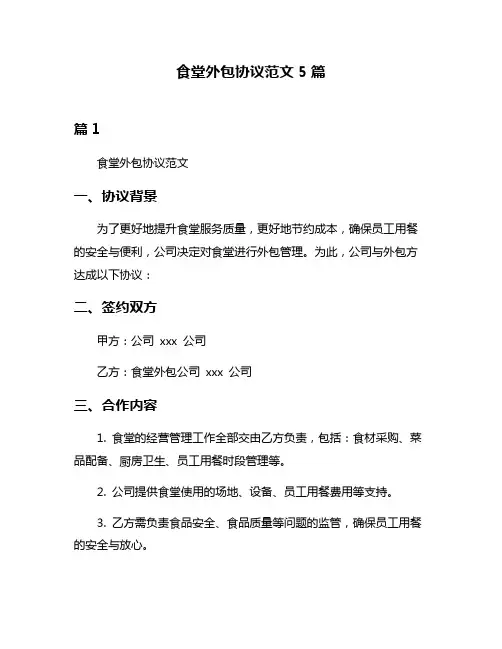 食堂外包协议范文 5 篇

篇 1

食堂外包协议范文

一、协议背景

为了更好地提升食堂服务质量，更好地节约成本，确保员工用餐的安全与便利，公司决定对食堂进行外包管理。为此，公司与外包方达成以下协议：

二、签约双方

甲方：公司 xxx 公司

乙方：食堂外包公司 xxx 公司

三、合作内容

1. 食堂的经营管理工作全部交由乙方负责，包括：食材采购、菜品配备、厨房卫生、员工用餐时段管理等。

2. 公司提供食堂使用的场地、设备、员工用餐费用等支持。

3. 乙方需负责食品安全、食品质量等问题的监管，确保员工用餐的安全与放心。